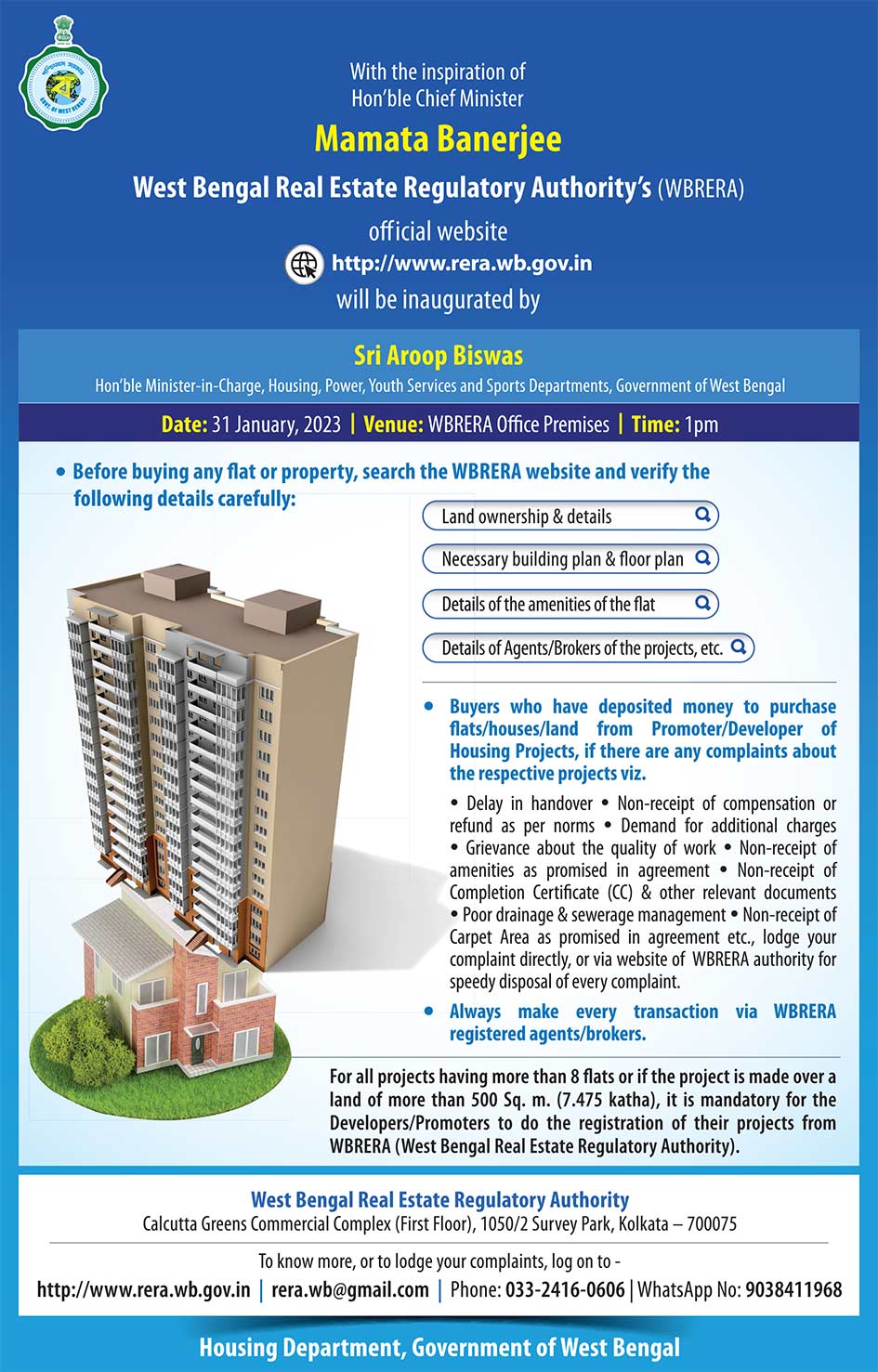 GOVT. OF WEST BENGAL

With the inspiration of
Hon'ble Chief Minister

Mamata Banerjee

West Bengal Real Estate Regulatory Authority's (WBRERA)

official website
http://www.rera.wb.gov.in
will be inaugurated by

Sri Aroop Biswas
Hon'ble Minister-in-Charge, Housing, Power, Youth Services and Sports Departments, Government of West Bengal

Date: 31 January, 2023 | Venue: WBRERA Office Premises | Time: 1pm

• Before buying any flat or property, search the WBRERA website and verify the following details carefully:

Land ownership & details
Necessary building plan & floor plan
Details of the amenities of the flat
Details of Agents/Brokers of the projects, etc.

• Buyers who have deposited money to purchase flats/houses/land from Promoter/Developer of Housing Projects, if there are any complaints about the respective projects viz.

• Delay in handover • Non-receipt of compensation or refund as per norms • Demand for additional charges • Grievance about the quality of work • Non-receipt of amenities as promised in agreement • Non-receipt of Completion Certificate (CC) & other relevant documents • Poor drainage & sewerage management • Non-receipt of Carpet Area as promised in agreement etc., lodge your complaint directly, or via website of WBRERA authority for speedy disposal of every complaint.

• Always make every transaction via WBRERA registered agents/brokers.

For all projects having more than 8 flats or if the project is made over a land of more than 500 Sq. m. (7.475 katha), it is mandatory for the Developers/Promoters to do the registration of their projects from WBRERA (West Bengal Real Estate Regulatory Authority).

West Bengal Real Estate Regulatory Authority
Calcutta Greens Commercial Complex (First Floor), 1050/2 Survey Park, Kolkata – 700075

To know more, or to lodge your complaints, log on to -
http://www.rera.wb.gov.in | rera.wb@gmail.com | Phone: 033-2416-0606 | WhatsApp No: 9038411968

Housing Department, Government of West Bengal